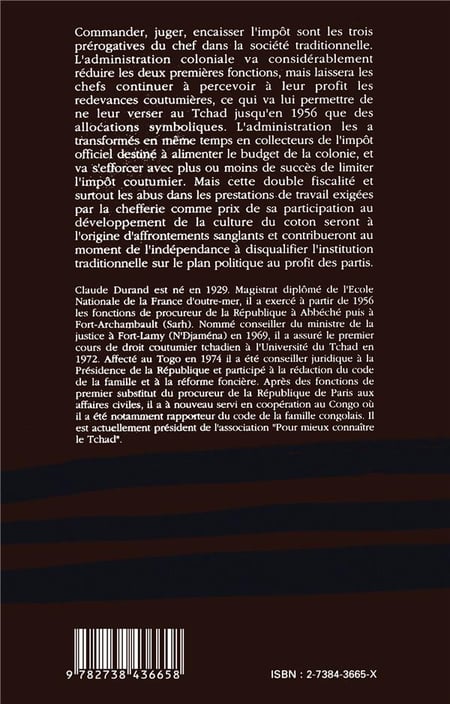 Commander, juger, encaisser l'impôt sont les trois prérogatives du chef dans la société traditionnelle. L'administration coloniale va considérablement réduire les deux premières fonctions, mais laissera les chefs continuer à percevoir à leur profit les redevances coutumières, ce qui va lui permettre de ne leur verser au Tchad jusqu'en 1956 que des allocations symboliques. L'administration les a transformés en même temps en collecteurs de l'impôt officiel destiné à alimenter le budget de la colonie, et va s'efforcer avec plus ou moins de succès de limiter l'impôt coutumier. Mais cette double fiscalité et surtout les abus dans les prestations de travail exigées par la chefferie comme prix de sa participation au développement de la culture du coton seront à l'origine d'affrontements sanglants et contribueront au moment de l'indépendance à disqualifier l'institution traditionnelle sur le plan politique au profit des partis.

Claude Durand est né en 1929. Magistrat diplômé de l'Ecole Nationale de la France d'outre-mer, il a exercé à partir de 1956 les fonctions de procureur de la République à Abbéché puis à Fort-Archambault (Sarh). Nommé conseiller du ministre de la justice à Fort-Lamy (N'Djaména) en 1969, il a assuré le premier cours de droit coutumier tchadien à l'Université du Tchad en 1972. Affecté au Togo en 1974 il a été conseiller juridique à la Présidence de la République et participé à la rédaction du code de la famille et à la réforme foncière. Après des fonctions de premier substitut du procureur de la République de Paris aux affaires civiles, il a à nouveau servi en coopération au Congo où il a été notamment rapporteur du code de la famille congolais. Il est actuellement président de l'association "Pour mieux connaître le Tchad".

9 782738 436658

ISBN : 2-7384-3665-X